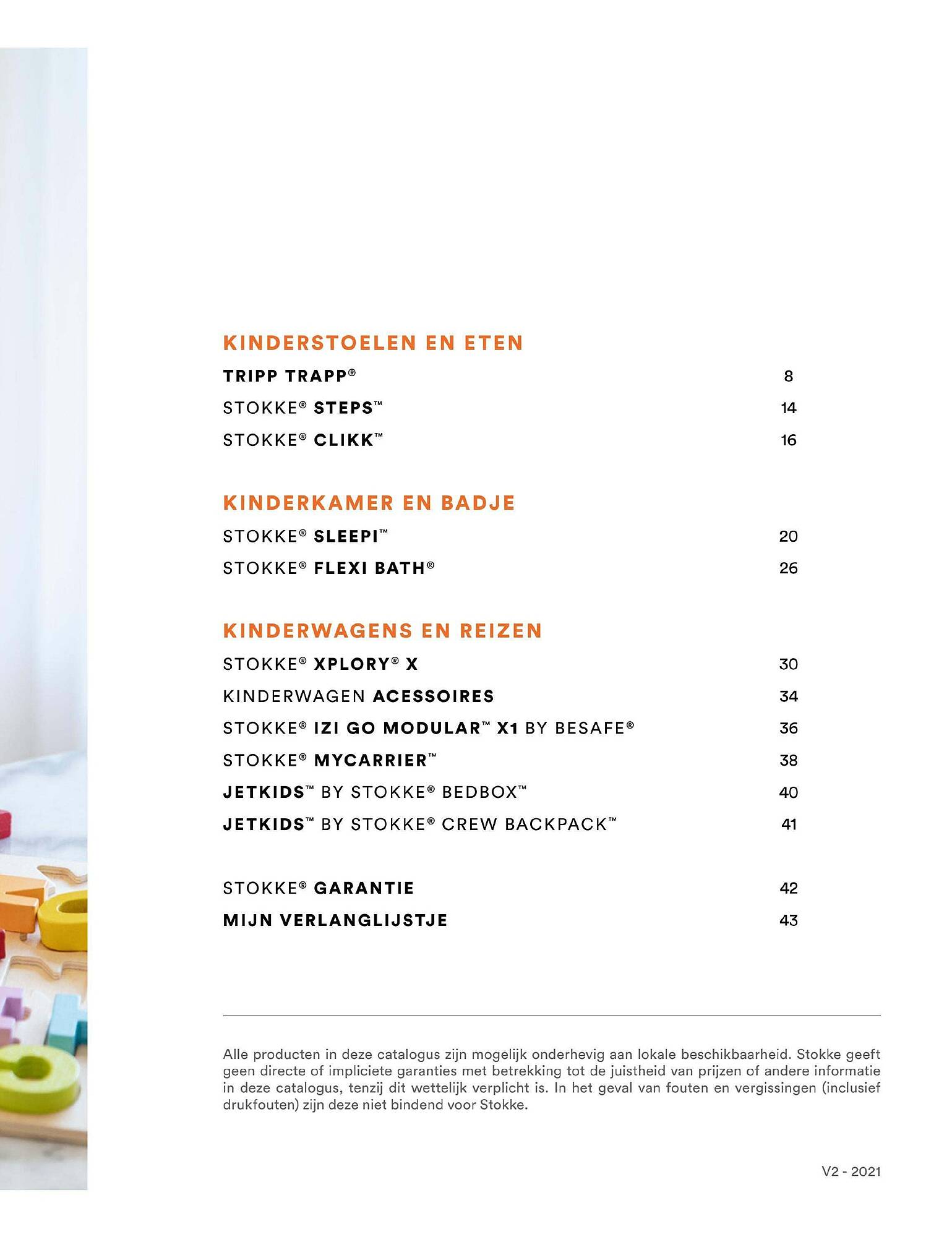 KINDERSTOELEN EN ETEN

TRIPP TRAPP® 8

STOKKE® STEPS™ 14

STOKKE® CLIKK™ 16

KINDERKAMER EN BADJE

STOKKE® SLEEPI™ 20

STOKKE® FLEXI BATH® 26

KINDERWAGENS EN REIZEN

STOKKE® XPLORY® X 30

KINDERWAGEN ACESSOIRES 34

STOKKE® IZI GO MODULAR™ X1 BY BESAFE® 36

STOKKE® MYCARRIER™ 38

JETKIDS™ BY STOKKE® BEDBOX™ 40

JETKIDS™ BY STOKKE® CREW BACKPACK™ 41

STOKKE® GARANTIE 42

MIJN VERLANGLIJSTJE 43

Alle producten in deze catalogus zijn mogelijk onderhevig aan lokale beschikbaarheid. Stokke geeft geen directe of impliciete garanties met betrekking tot de juistheid van prijzen of andere informatie in deze catalogus, tenzij dit wettelijk verplicht is. In het geval van fouten en vergissingen (inclusief drukfouten) zijn deze niet bindend voor Stokke.

V2 - 2021